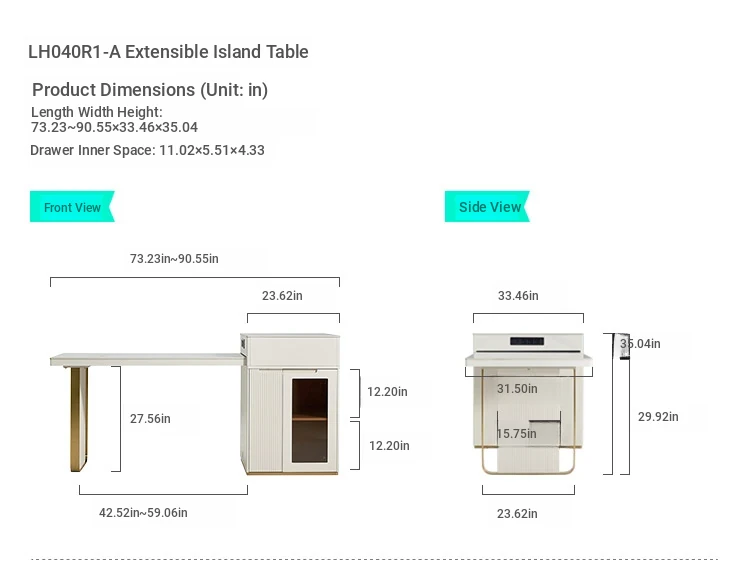 LH040R1-A Extensible Island Table

Product Dimensions (Unit: in)

Length Width Height: 73.23~90.55×33.46×35.04

Drawer Inner Space: 11.02×5.51×4.33

Front View

73.23in~90.55in

23.62in

12.20in

27.56in

12.20in

42.52in~59.06in

Side View

33.46in

35.04in

31.50in

29.92in

15.75in

23.62in